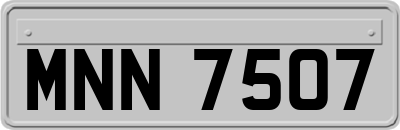 MNN 7507